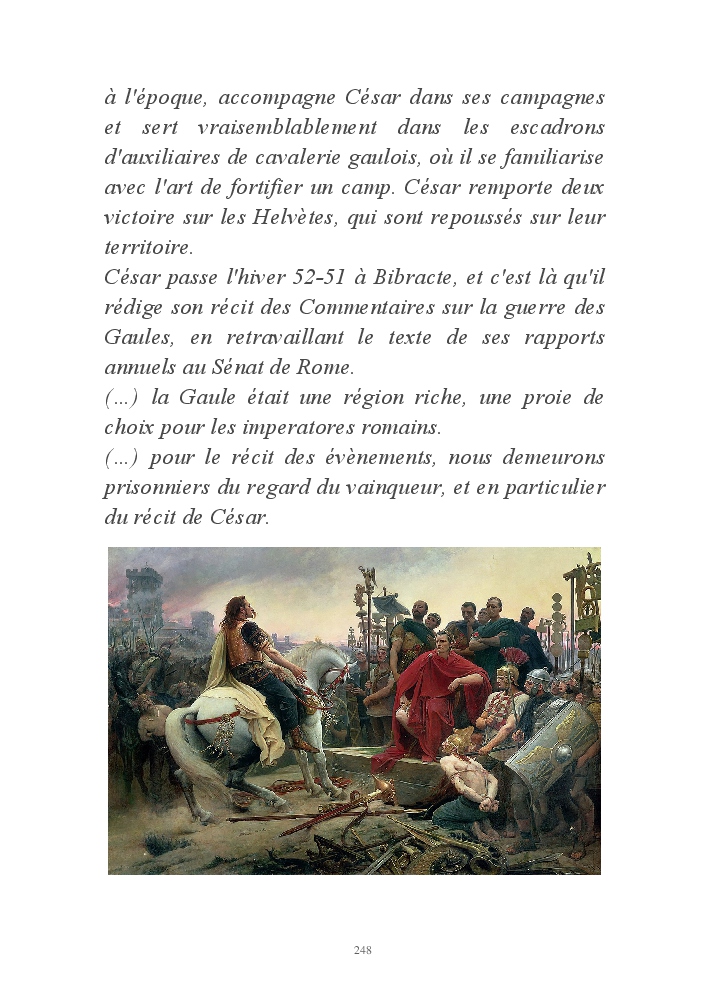 à l'époque, accompagne César dans ses campagnes et sert vraisemblablement dans les escadrons d'auxiliaires de cavalerie gaulois, où il se familiarise avec l'art de fortifier un camp. César remporte deux victoire sur les Helvètes, qui sont repoussés sur leur territoire.
César passe l'hiver 52-51 à Bibracte, et c'est là qu'il rédige son récit des Commentaires sur la guerre des Gaules, en retravaillant le texte de ses rapports annuels au Sénat de Rome.
(...) la Gaule était une région riche, une proie de choix pour les imperatores romains.
(...) pour le récit des évènements, nous demeurons prisonniers du regard du vainqueur, et en particulier du récit de César.

248